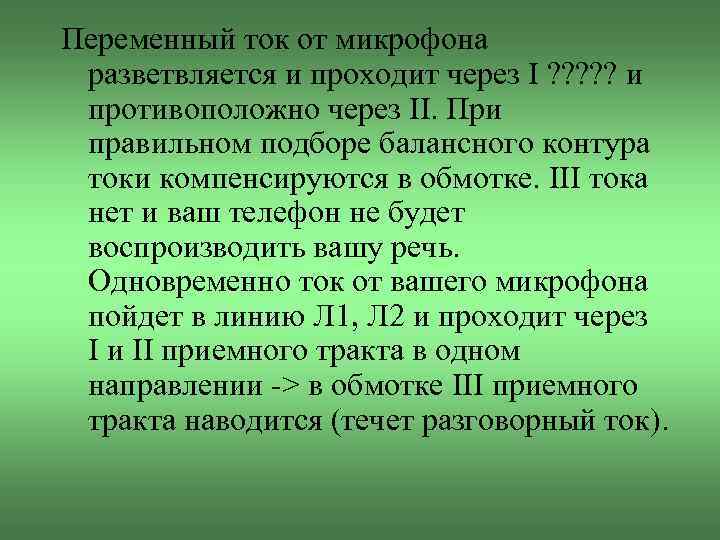 Переменный ток от микрофона разветвляется и проходит через I ????? и противоположно через II. При правильном подборе балансного контура токи компенсируются в обмотке. III тока нет и ваш телефон не будет воспроизводить вашу речь. Одновременно ток от вашего микрофона пойдет в линию Л1, Л2 и проходит через I и II приемного тракта в одном направлении -> в обмотке III приемного тракта наводится (течет разговорный ток).